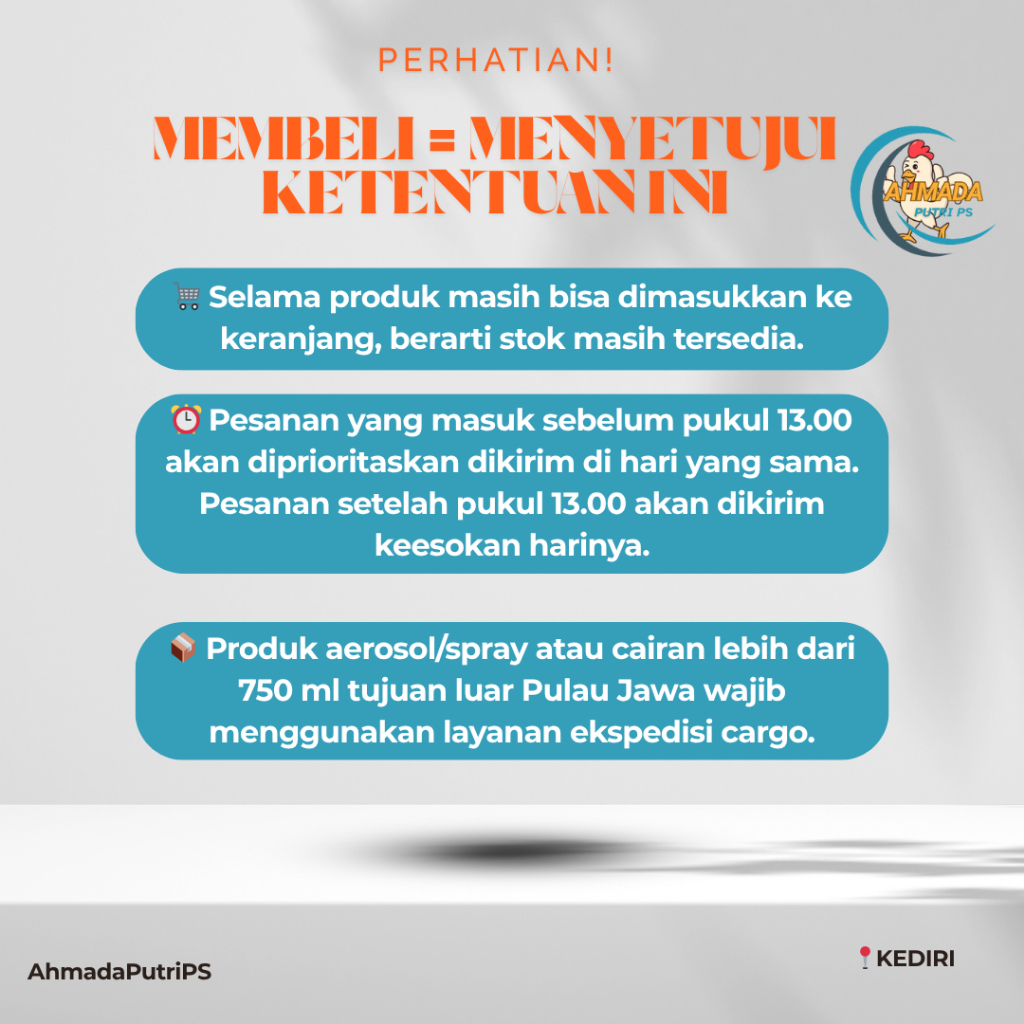 PERHATIAN!

MEMBELI = MENYETUJUI KETENTUAN INI

AHMADA
PUTRI PS

🛒 Selama produk masih bisa dimasukkan ke keranjang, berarti stok masih tersedia.

⏰ Pesanan yang masuk sebelum pukul 13.00 akan diprioritaskan dikirim di hari yang sama. Pesanan setelah pukul 13.00 akan dikirim keesokan harinya.

📦 Produk aerosol/spray atau cairan lebih dari 750 ml tujuan luar Pulau Jawa wajib menggunakan layanan ekspedisi cargo.

AhmadaPutriPS

📍KEDIRI